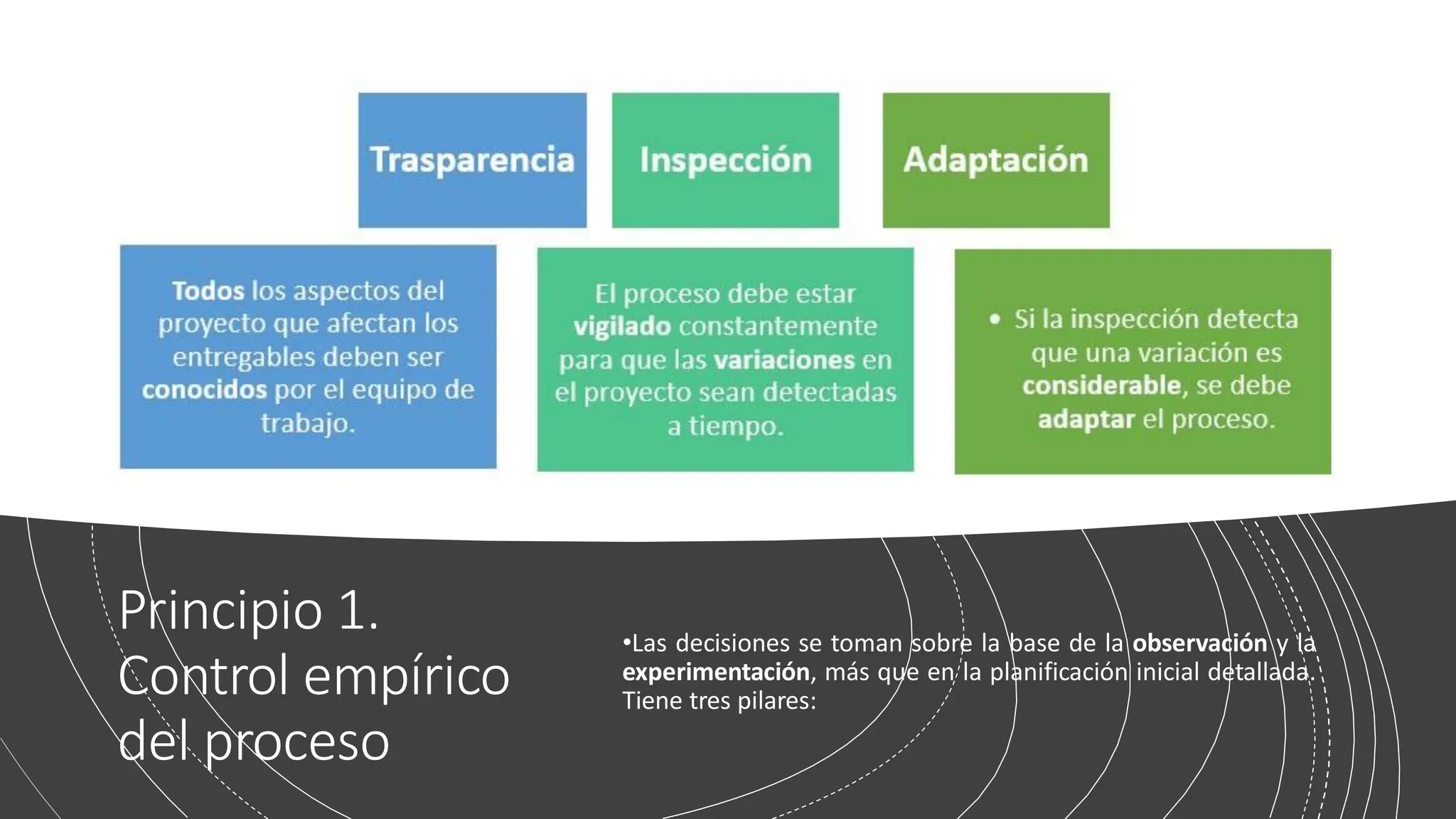 Trasparencia

Inspección

Adaptación

Todos los aspectos del proyecto que afectan los entregables deben ser conocidos por el equipo de trabajo.

El proceso debe estar vigilado constantemente para que las variaciones en el proyecto sean detectadas a tiempo.

• Si la inspección detecta que una variación es considerable, se debe adaptar el proceso.

Principio 1. Control empírico del proceso

•Las decisiones se toman sobre la base de la observación y la experimentación, más que en la planificación inicial detallada. Tiene tres pilares: